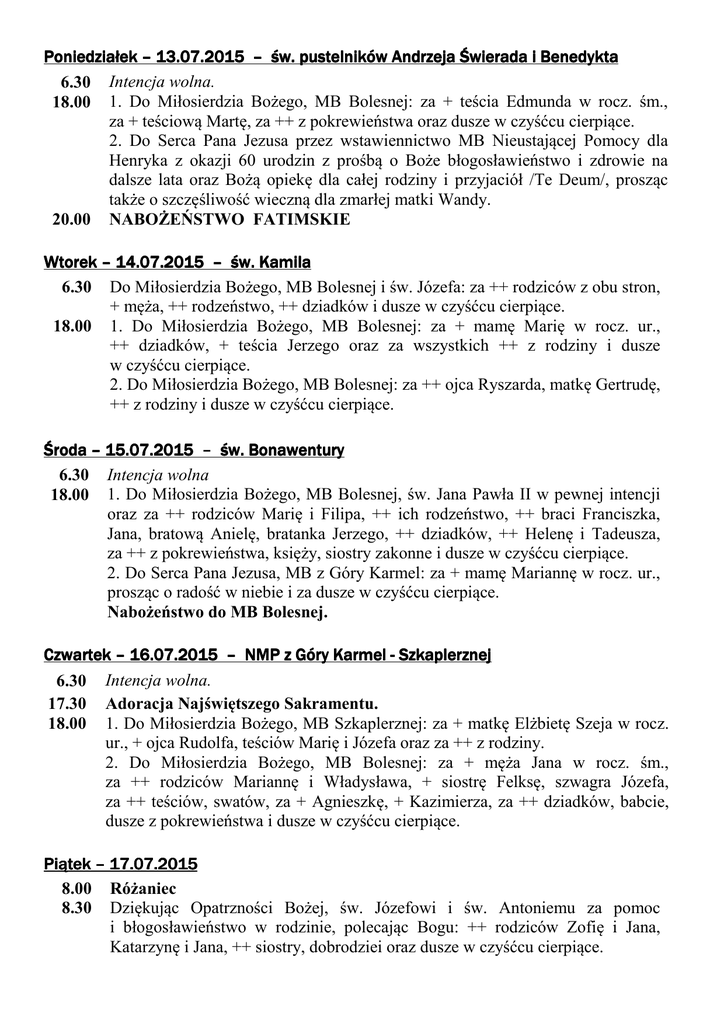 Poniedziałek – 13.07.2015 – św. pustelników Andrzeja Świerada i Benedykta

6.30 Intencja wolna.

18.00 1. Do Miłosierdzia Bożego, MB Bolesnej: za + teścia Edmunda w rocz. śm., za + teściową Martę, za ++ z pokrewieństwa oraz dusze w czyśćcu cierpiące.
2. Do Serca Pana Jezusa przez wstawiennictwo MB Nieustającej Pomocy dla Henryka z okazji 60 urodzin z prośbą o Boże błogosławieństwo i zdrowie na dalsze lata oraz Bożą opiekę dla całej rodziny i przyjaciół /Te Deum/, prosząc także o szczęśliwość wieczną dla zmarłej matki Wandy.

20.00 NABOŻEŃSTWO FATIMSKIE

Wtorek – 14.07.2015 – św. Kamila

6.30 Do Miłosierdzia Bożego, MB Bolesnej i św. Józefa: za ++ rodziców z obu stron, + męża, ++ rodzeństwo, ++ dziadków i dusze w czyśćcu cierpiące.

18.00 1. Do Miłosierdzia Bożego, MB Bolesnej: za + mamę Marię w rocz. ur., ++ dziadków, + teścia Jerzego oraz za wszystkich ++ z rodziny i dusze w czyśćcu cierpiące.
2. Do Miłosierdzia Bożego, MB Bolesnej: za ++ ojca Ryszarda, matkę Gertrudę, ++ z rodziny i dusze w czyśćcu cierpiące.

Środa – 15.07.2015 – św. Bonawentury

6.30 Intencja wolna

18.00 1. Do Miłosierdzia Bożego, MB Bolesnej, św. Jana Pawła II w pewnej intencji oraz za ++ rodziców Marię i Filipa, ++ ich rodzeństwo, ++ braci Franciszka, Jana, bratową Anielę, bratanka Jerzego, ++ dziadków, ++ Helenę i Tadeusza, za ++ z pokrewieństwa, księży, siostry zakonne i dusze w czyśćcu cierpiące.
2. Do Serca Pana Jezusa, MB z Góry Karmel: za + mamę Mariannę w rocz. ur., prosząc o radość w niebie i za dusze w czyśćcu cierpiące.
Nabożeństwo do MB Bolesnej.

Czwartek – 16.07.2015 – NMP z Góry Karmel - Szkaplerznej

6.30 Intencja wolna.

17.30 Adoracja Najświętszego Sakramentu.

18.00 1. Do Miłosierdzia Bożego, MB Szkaplerznej: za + matkę Elżbietę Szeja w rocz. ur., + ojca Rudolfa, teściów Marię i Józefa oraz za ++ z rodziny.
2. Do Miłosierdzia Bożego, MB Bolesnej: za + męża Jana w rocz. śm., za ++ rodziców Mariannę i Władysława, + siostrę Felksę, szwagra Józefa, za ++ teściów, swatów, za + Agnieszkę, + Kazimierza, za ++ dziadków, babcie, dusze z pokrewieństwa i dusze w czyśćcu cierpiące.

Piątek – 17.07.2015

8.00 Różaniec

8.30 Dziękując Opatrzności Bożej, św. Józefowi i św. Antoniemu za pomoc i błogosławieństwo w rodzinie, polecając Bogu: ++ rodziców Zofię i Jana, Katarzynę i Jana, ++ siostry, dobrodziei oraz dusze w czyśćcu cierpiące.